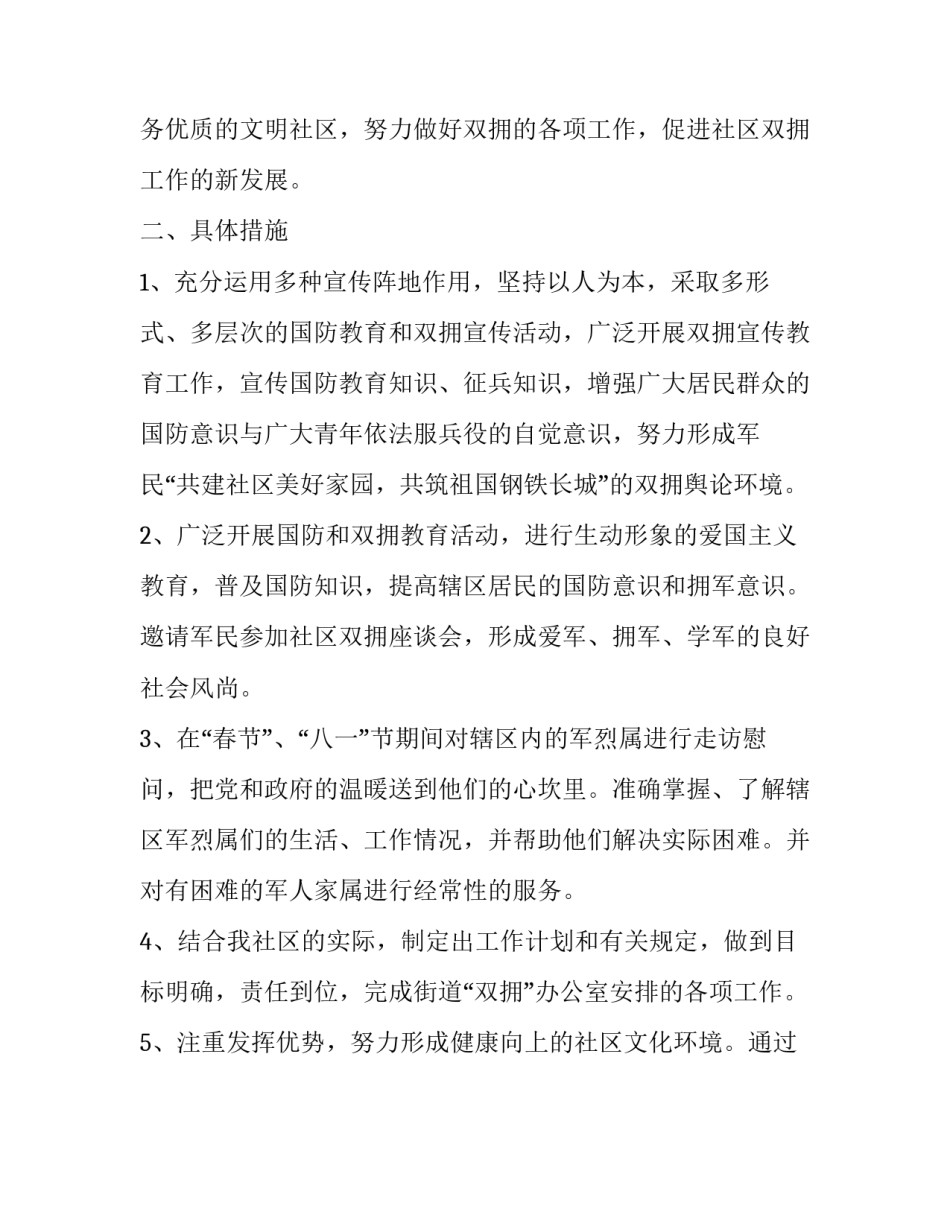 务优质的文明社区，努力做好双拥的各项工作，促进社区双拥工作的新发展。

二、具体措施

1、充分运用多种宣传阵地作用，坚持以人为本，采取多形式、多层次的国防教育和双拥宣传活动，广泛开展双拥宣传教育工作，宣传国防教育知识、征兵知识，增强广大居民群众的国防意识与广大青年依法服兵役的自觉意识，努力形成军民“共建社区美好家园，共筑祖国钢铁长城”的双拥舆论环境。

2、广泛开展国防和双拥教育活动，进行生动形象的爱国主义教育，普及国防知识，提高辖区居民的国防意识和拥军意识。邀请军民参加社区双拥座谈会，形成爱军、拥军、学军的良好社会风尚。

3、在“春节”、“八一”节期间对辖区内的军烈属进行走访慰问，把党和政府的温暖送到他们的心坎里。准确掌握、了解辖区军烈属们的生活、工作情况，并帮助他们解决实际困难。并对有困难的军人家属进行经常性的服务。

4、结合我社区的实际，制定出工作计划和有关规定，做到目标明确，责任到位，完成街道“双拥”办公室安排的各项工作。

5、注重发挥优势，努力形成健康向上的社区文化环境。通过